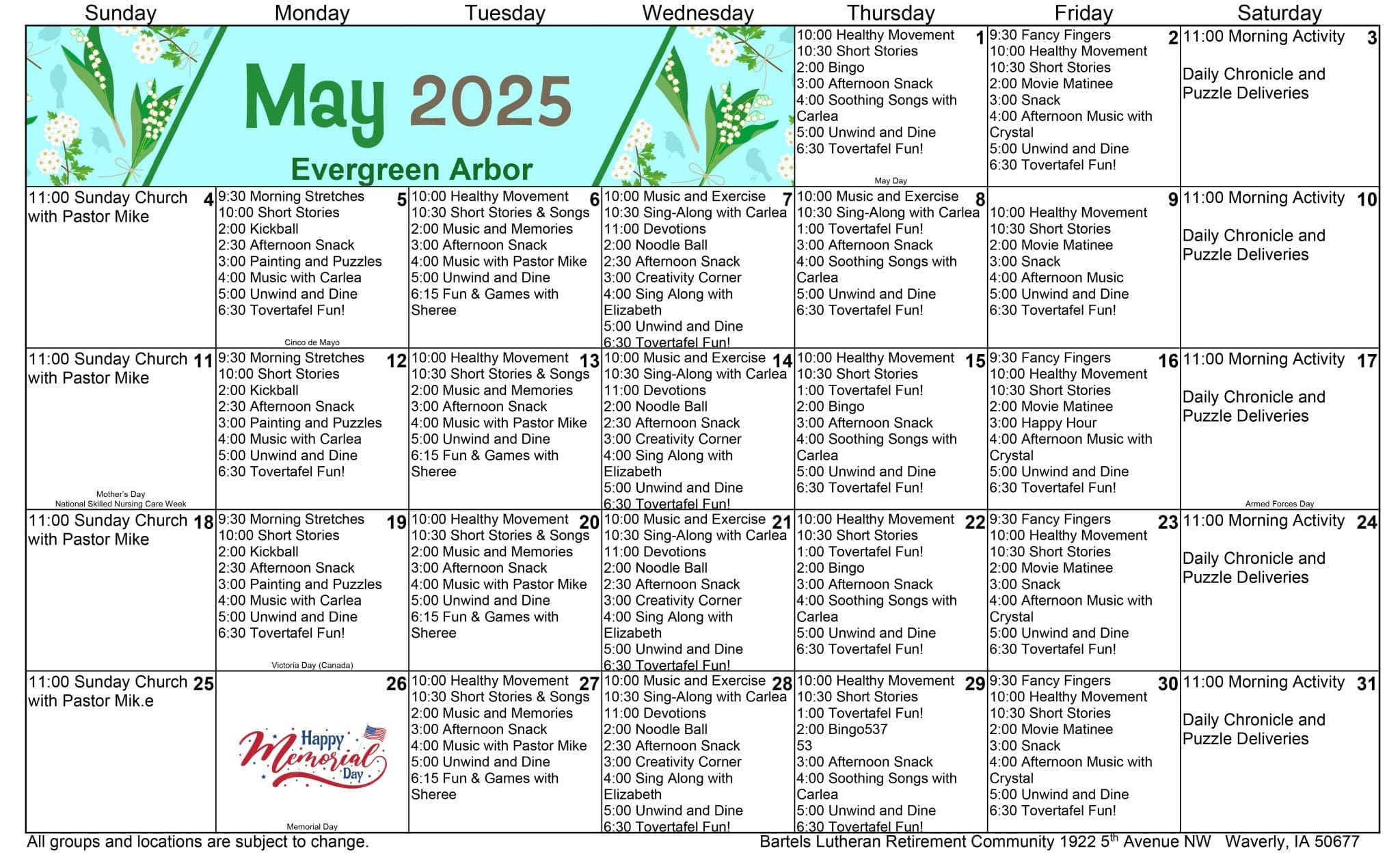 | Sunday | Monday | Tuesday | Wednesday | Thursday | Friday | Saturday |
|---|---|---|---|---|---|---|
| May 2025 Evergreen Arbor | | | | 1 10:00 Healthy Movement 10:30 Short Stories 2:00 Bingo 3:00 Afternoon Snack 4:00 Soothing Songs with Carlea 5:00 Unwind and Dine 6:30 Tovertafel Fun! May Day | 2 9:30 Fancy Fingers 10:00 Healthy Movement 10:30 Short Stories 2:00 Movie Matinee 3:00 Snack 4:00 Afternoon Music with Crystal 5:00 Unwind and Dine 6:30 Tovertafel Fun! | 3 11:00 Morning Activity Daily Chronicle and Puzzle Deliveries |
| 4 11:00 Sunday Church with Pastor Mike | 5 9:30 Morning Stretches 10:00 Short Stories 2:00 Kickball 2:30 Afternoon Snack 3:00 Painting and Puzzles 4:00 Music with Carlea 5:00 Unwind and Dine 6:30 Tovertafel Fun! Cinco de Mayo | 6 10:00 Healthy Movement 10:30 Short Stories & Songs 2:00 Music and Memories 3:00 Afternoon Snack 4:00 Music with Pastor Mike 5:00 Unwind and Dine 6:15 Fun & Games with Sheree | 7 10:00 Music and Exercise 10:30 Sing-Along with Carlea 11:00 Devotions 2:00 Noodle Ball 2:30 Afternoon Snack 3:00 Creativity Corner 4:00 Sing Along with Elizabeth 5:00 Unwind and Dine 6:30 Tovertafel Fun! | 8 10:00 Music and Exercise 10:30 Sing-Along with Carlea 1:00 Tovertafel Fun! 3:00 Afternoon Snack 4:00 Soothing Songs with Carlea 5:00 Unwind and Dine 6:30 Tovertafel Fun! | 9 10:00 Healthy Movement 10:30 Short Stories 2:00 Movie Matinee 3:00 Snack 4:00 Afternoon Music 5:00 Unwind and Dine 6:30 Tovertafel Fun! | 10 11:00 Morning Activity Daily Chronicle and Puzzle Deliveries |
| 11 11:00 Sunday Church with Pastor Mike Mother's Day National Skilled Nursing Care Week | 12 9:30 Morning Stretches 10:00 Short Stories 2:00 Kickball 2:30 Afternoon Snack 3:00 Painting and Puzzles 4:00 Music with Carlea 5:00 Unwind and Dine 6:30 Tovertafel Fun! | 13 10:00 Healthy Movement 10:30 Short Stories & Songs 2:00 Music and Memories 3:00 Afternoon Snack 4:00 Music with Pastor Mike 5:00 Unwind and Dine 6:15 Fun & Games with Sheree | 14 10:00 Music and Exercise 10:30 Sing-Along with Carlea 11:00 Devotions 2:00 Noodle Ball 2:30 Afternoon Snack 3:00 Creativity Corner 4:00 Sing Along with Elizabeth 5:00 Unwind and Dine 6:30 Tovertafel Fun! | 15 10:00 Healthy Movement 10:30 Short Stories 1:00 Tovertafel Fun! 2:00 Bingo 3:00 Afternoon Snack 4:00 Soothing Songs with Carlea 5:00 Unwind and Dine 6:30 Tovertafel Fun! | 16 9:30 Fancy Fingers 10:00 Healthy Movement 10:30 Short Stories 2:00 Movie Matinee 3:00 Happy Hour 4:00 Afternoon Music with Crystal 5:00 Unwind and Dine 6:30 Tovertafel Fun! | 17 11:00 Morning Activity Daily Chronicle and Puzzle Deliveries Armed Forces Day |
| 18 11:00 Sunday Church with Pastor Mike | 19 9:30 Morning Stretches 10:00 Short Stories 2:00 Kickball 2:30 Afternoon Snack 3:00 Painting and Puzzles 4:00 Music with Carlea 5:00 Unwind and Dine 6:30 Tovertafel Fun! Victoria Day (Canada) | 20 10:00 Healthy Movement 10:30 Short Stories & Songs 2:00 Music and Memories 3:00 Afternoon Snack 4:00 Music with Pastor Mike 5:00 Unwind and Dine 6:15 Fun & Games with Sheree | 21 10:00 Music and Exercise 10:30 Sing-Along with Carlea 11:00 Devotions 2:00 Noodle Ball 2:30 Afternoon Snack 3:00 Creativity Corner 4:00 Sing Along with Elizabeth 5:00 Unwind and Dine 6:30 Tovertafel Fun! | 22 10:00 Healthy Movement 10:30 Short Stories 1:00 Tovertafel Fun! 2:00 Bingo 3:00 Afternoon Snack 4:00 Soothing Songs with Carlea 5:00 Unwind and Dine 6:30 Tovertafel Fun! | 23 9:30 Fancy Fingers 10:00 Healthy Movement 10:30 Short Stories 2:00 Movie Matinee 3:00 Snack 4:00 Afternoon Music with Crystal 5:00 Unwind and Dine 6:30 Tovertafel Fun! | 24 11:00 Morning Activity Daily Chronicle and Puzzle Deliveries |
| 25 11:00 Sunday Church with Pastor Mik.e | 26 Happy Memorial Day Memorial Day | 27 10:00 Healthy Movement 10:30 Short Stories & Songs 2:00 Music and Memories 3:00 Afternoon Snack 4:00 Music with Pastor Mike 5:00 Unwind and Dine 6:15 Fun & Games with Sheree | 28 10:00 Music and Exercise 10:30 Sing-Along with Carlea 11:00 Devotions 2:00 Noodle Ball 2:30 Afternoon Snack 3:00 Creativity Corner 4:00 Sing Along with Elizabeth 5:00 Unwind and Dine 6:30 Tovertafel Fun! | 29 10:00 Healthy Movement 10:30 Short Stories 1:00 Tovertafel Fun! 2:00 Bingo537 53 3:00 Afternoon Snack 4:00 Soothing Songs with Carlea 5:00 Unwind and Dine 6:30 Tovertafel Fun! | 30 9:30 Fancy Fingers 10:00 Healthy Movement 10:30 Short Stories 2:00 Movie Matinee 3:00 Snack 4:00 Afternoon Music with Crystal 5:00 Unwind and Dine 6:30 Tovertafel Fun! | 31 11:00 Morning Activity Daily Chronicle and Puzzle Deliveries |

All groups and locations are subject to change.

Bartels Lutheran Retirement Community 1922 5$^{th}$ Avenue NW Waverly, IA 50677